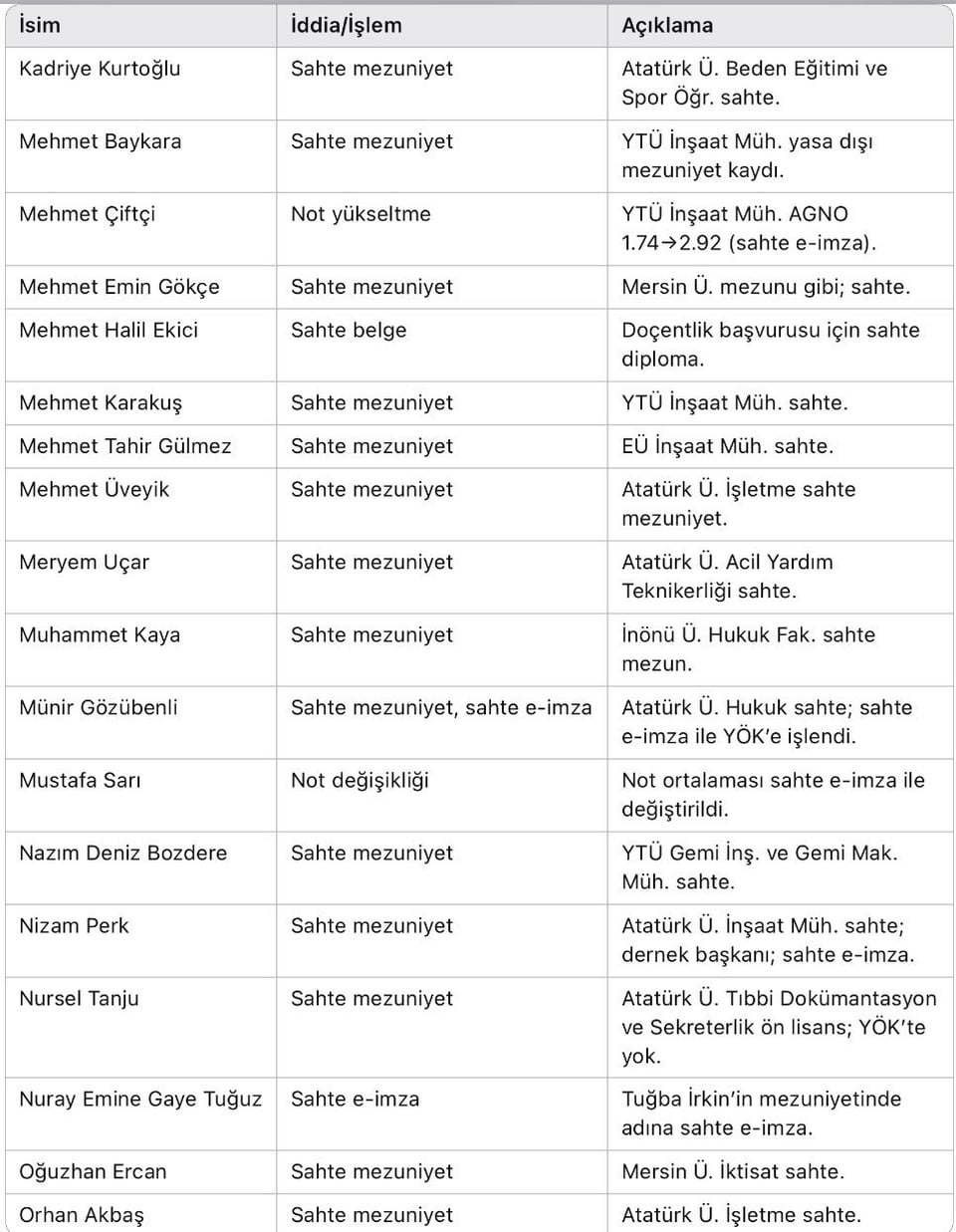 | İsim | İddia/İşlem | Açıklama |
|---|---|---|
| Kadriye Kurtoğlu | Sahte mezuniyet | Atatürk Ü. Beden Eğitimi ve Spor Öğr. sahte. |
| Mehmet Baykara | Sahte mezuniyet | YTÜ İnşaat Müh. yasa dışı mezuniyet kaydı. |
| Mehmet Çiftçi | Not yükseltme | YTÜ İnşaat Müh. AGNO 1.74→2.92 (sahte e-imza). |
| Mehmet Emin Gökçe | Sahte mezuniyet | Mersin Ü. mezunu gibi; sahte. |
| Mehmet Halil Ekici | Sahte belge | Doçentlik başvurusu için sahte diploma. |
| Mehmet Karakuş | Sahte mezuniyet | YTÜ İnşaat Müh. sahte. |
| Mehmet Tahir Gülmez | Sahte mezuniyet | EÜ İnşaat Müh. sahte. |
| Mehmet Üveyik | Sahte mezuniyet | Atatürk Ü. İşletme sahte mezuniyet. |
| Meryem Uçar | Sahte mezuniyet | Atatürk Ü. Acil Yardım Teknikerliği sahte. |
| Muhammet Kaya | Sahte mezuniyet | İnönü Ü. Hukuk Fak. sahte mezun. |
| Münir Gözübenli | Sahte mezuniyet, sahte e-imza | Atatürk Ü. Hukuk sahte; sahte e-imza ile YÖK'e işlendi. |
| Mustafa Sarı | Not değişikliği | Not ortalaması sahte e-imza ile değiştirildi. |
| Nazım Deniz Bozdere | Sahte mezuniyet | YTÜ Gemi İnş. ve Gemi Mak. Müh. sahte. |
| Nizam Perk | Sahte mezuniyet | Atatürk Ü. İnşaat Müh. sahte; dernek başkanı; sahte e-imza. |
| Nursel Tanju | Sahte mezuniyet | Atatürk Ü. Tıbbi Dokümantasyon ve Sekreterlik ön lisans; YÖK'te yok. |
| Nuray Emine Gaye Tuğuz | Sahte e-imza | Tuğba İrkin'in mezuniyetinde adına sahte e-imza. |
| Oğuzhan Ercan | Sahte mezuniyet | Mersin Ü. İktisat sahte. |
| Orhan Akbaş | Sahte mezuniyet | Atatürk Ü. İşletme sahte. |